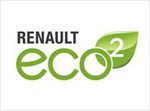 RENAULT
eco$^2$